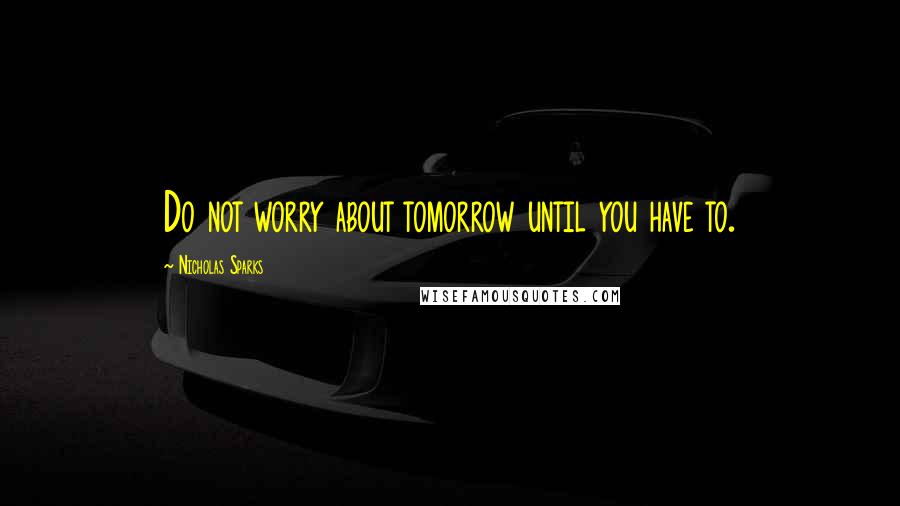 Do not worry about tomorrow until you have to.

~ Nicholas Sparks

WISEFAMOUSQUOTES.COM